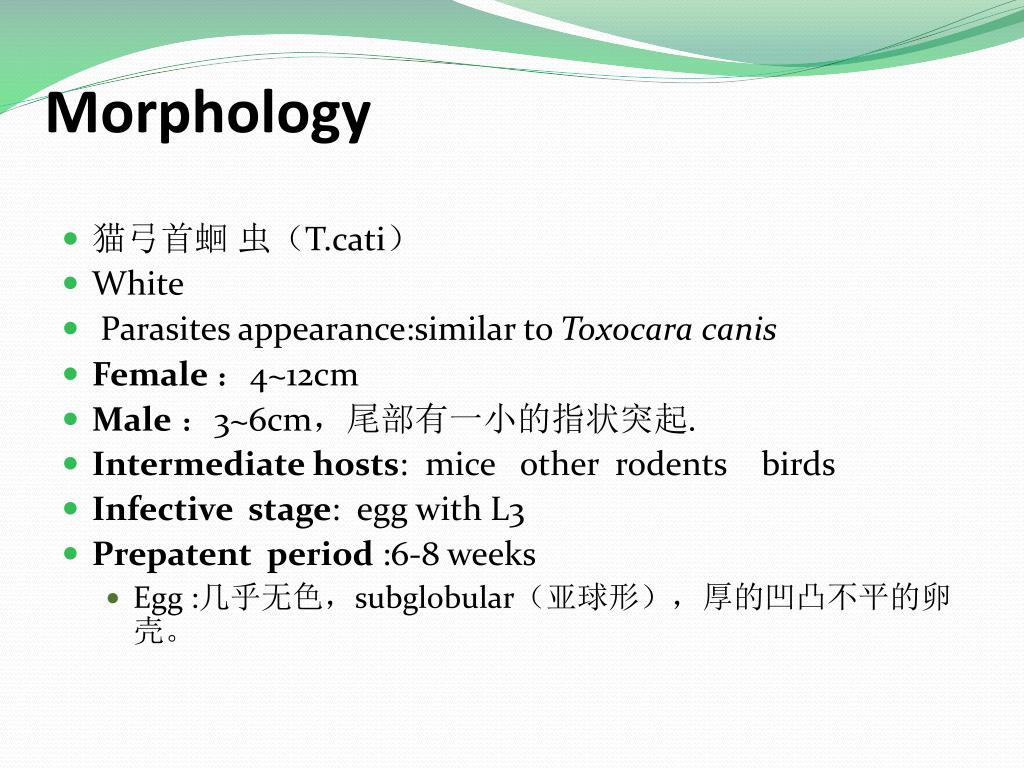 Morphology

- 猫弓首蛔 虫（T.cati）
- White
- Parasites appearance:similar to Toxocara canis
- Female： 4~12cm
- Male：3~6cm，尾部有一小的指状突起.
- Intermediate hosts: mice other rodents birds
- Infective stage: egg with L3
- Prepatent period :6-8 weeks
  - Egg :几乎无色，subglobular（亚球形），厚的凹凸不平的卵壳。